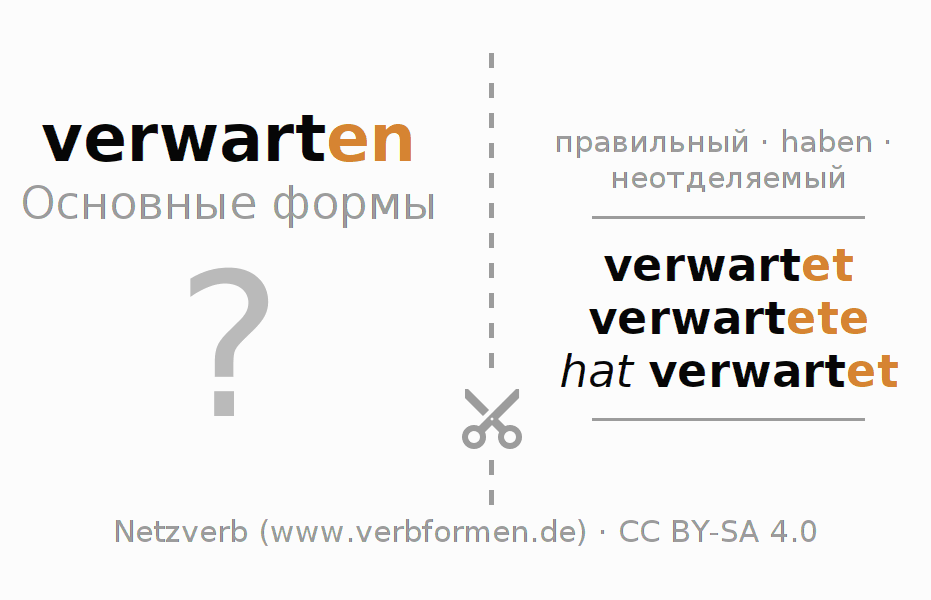 verwarten
Основные формы

?

правильный · haben · неотделяемый

verwartet
verwartete
hat verwartet

Netzverb (www.verbformen.de) · CC BY-SA 4.0